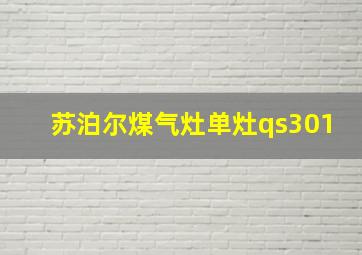 苏泊尔煤气灶单灶qs301